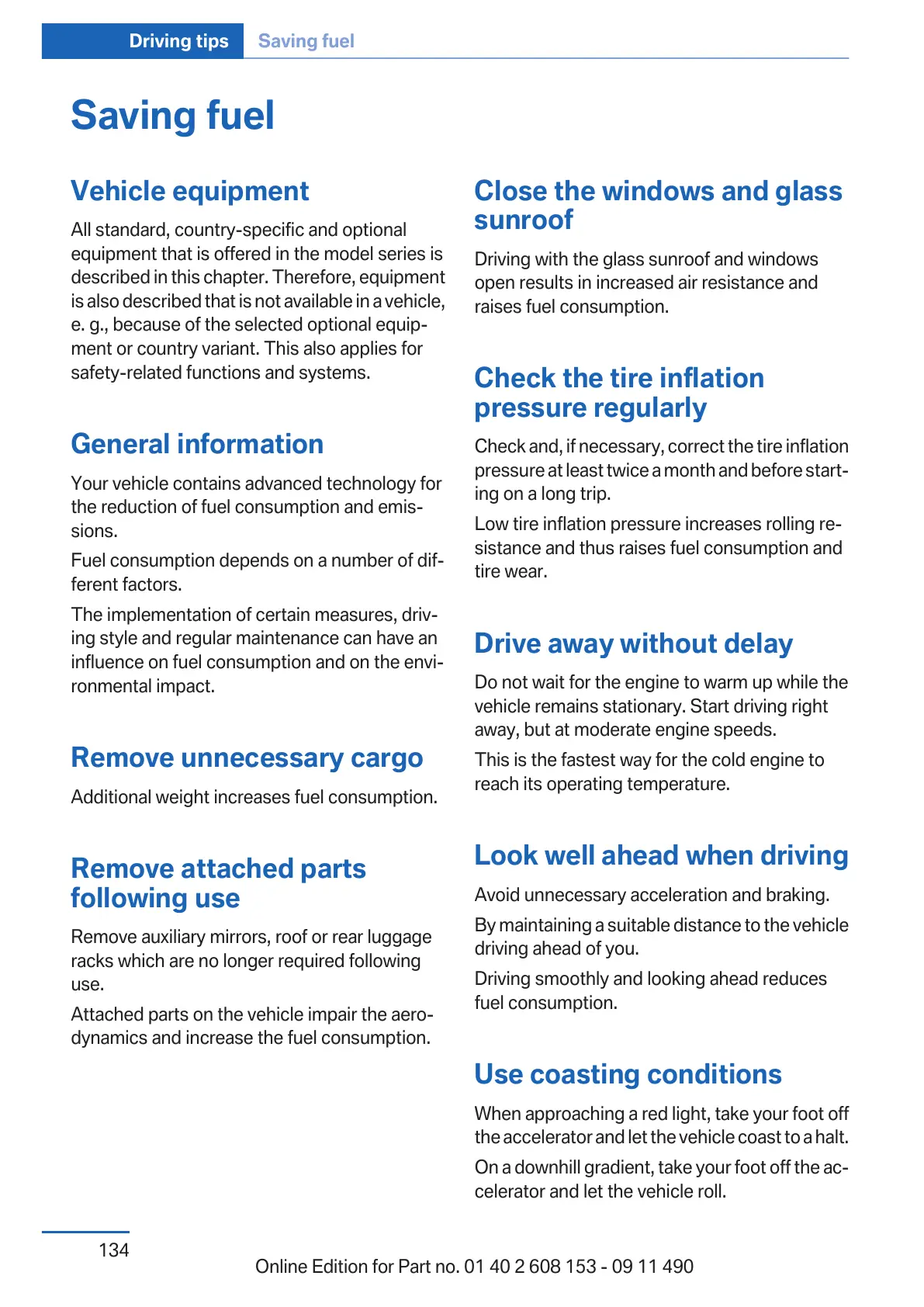 Driving tips Saving fuel

Saving fuel

Vehicle equipment

All standard, country-specific and optional equipment that is offered in the model series is described in this chapter. Therefore, equipment is also described that is not available in a vehicle, e. g., because of the selected optional equipment or country variant. This also applies for safety-related functions and systems.

General information

Your vehicle contains advanced technology for the reduction of fuel consumption and emissions.

Fuel consumption depends on a number of different factors.

The implementation of certain measures, driving style and regular maintenance can have an influence on fuel consumption and on the environmental impact.

Remove unnecessary cargo

Additional weight increases fuel consumption.

Remove attached parts following use

Remove auxiliary mirrors, roof or rear luggage racks which are no longer required following use.

Attached parts on the vehicle impair the aerodynamics and increase the fuel consumption.

Close the windows and glass sunroof

Driving with the glass sunroof and windows open results in increased air resistance and raises fuel consumption.

Check the tire inflation pressure regularly

Check and, if necessary, correct the tire inflation pressure at least twice a month and before starting on a long trip.

Low tire inflation pressure increases rolling resistance and thus raises fuel consumption and tire wear.

Drive away without delay

Do not wait for the engine to warm up while the vehicle remains stationary. Start driving right away, but at moderate engine speeds.

This is the fastest way for the cold engine to reach its operating temperature.

Look well ahead when driving

Avoid unnecessary acceleration and braking.

By maintaining a suitable distance to the vehicle driving ahead of you.

Driving smoothly and looking ahead reduces fuel consumption.

Use coasting conditions

When approaching a red light, take your foot off the accelerator and let the vehicle coast to a halt.

On a downhill gradient, take your foot off the accelerator and let the vehicle roll.

134

Online Edition for Part no. 01 40 2 608 153 - 09 11 490